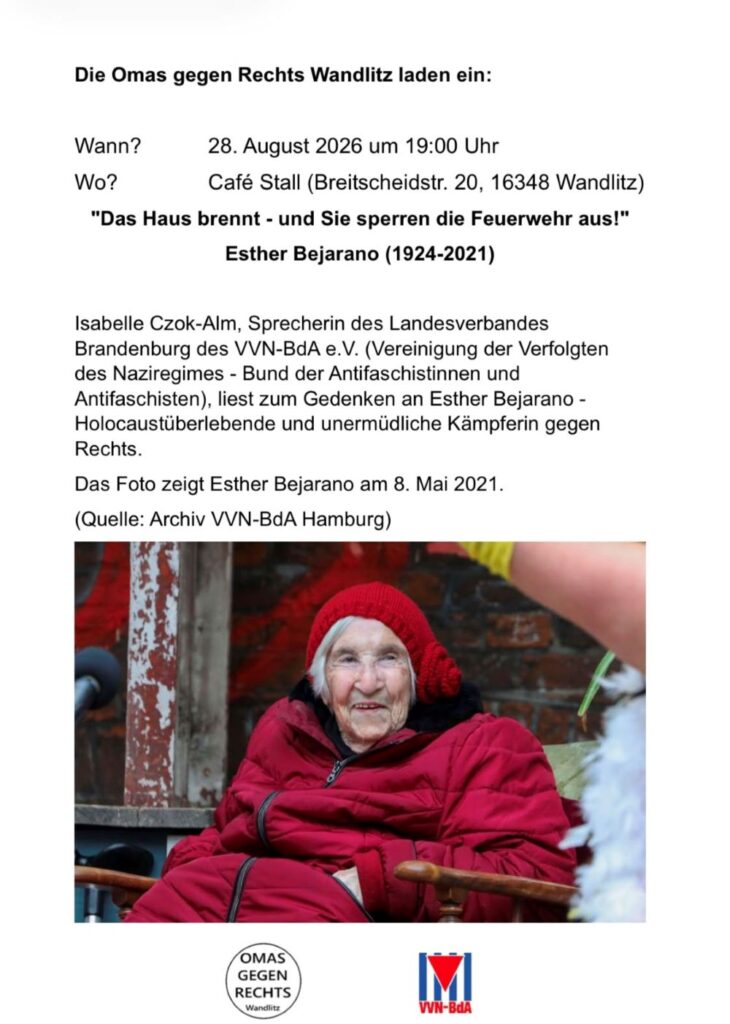 Die Omas gegen Rechts Wandlitz laden ein:

Wann? 28. August 2026 um 19:00 Uhr

Wo? Café Stall (Breitscheidstr. 20, 16348 Wandlitz)

"Das Haus brennt - und Sie sperren die Feuerwehr aus!"

Esther Bejarano (1924-2021)

Isabelle Czok-Alm, Sprecherin des Landesverbandes Brandenburg des VVN-BdA e.V. (Vereinigung der Verfolgten des Naziregimes - Bund der Antifaschistinnen und Antifaschisten), liest zum Gedenken an Esther Bejarano - Holocaustüberlebende und unermüdliche Kämpferin gegen Rechts.

Das Foto zeigt Esther Bejarano am 8. Mai 2021.

(Quelle: Archiv VVN-BdA Hamburg)

OMAS
GEGEN
RECHTS
Wandlitz

VVN-BdA